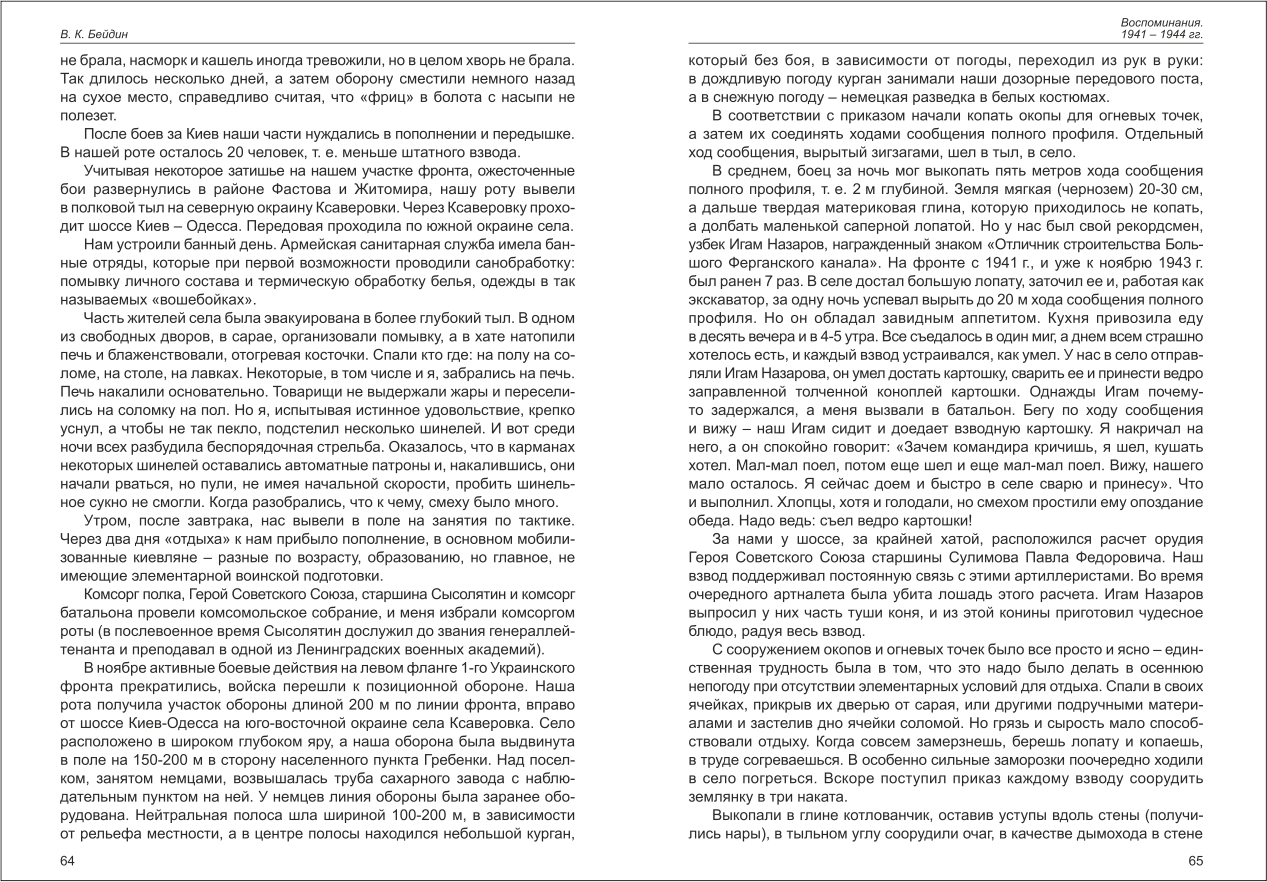 В. К. Бейдин

не брала, насморк и кашель иногда тревожили, но в целом хворь не брала. Так длилось несколько дней, а затем оборону сместили немного назад на сухое место, справедливо считая, что «фриц» в болота с насыпи не полезет.

После боев за Киев наши части нуждались в пополнении и передышке. В нашей роте осталось 20 человек, т. е. меньше штатного взвода.

Учитывая некоторое затишье на нашем участке фронта, ожесточенные бои развернулись в районе Фастова и Житомира, нашу роту вывели в полковой тыл на северную окраину Ксаверовки. Через Ксаверовку проходит шоссе Киев – Одесса. Передовая проходила по южной окраине села.

Нам устроили банный день. Армейская санитарная служба имела банные отряды, которые при первой возможности проводили санобработку: помывку личного состава и термическую обработку белья, одежды в так называемых «вошебойках».

Часть жителей села была эвакуирована в более глубокий тыл. В одном из свободных дворов, в сарае, организовали помывку, а в хате натопили печь и блаженствовали, отогревая косточки. Спали кто где: на полу на соломе, на столе, на лавках. Некоторые, в том числе и я, забрались на печь. Печь накалили основательно. Товарищи не выдержали жары и переселились на соломку на пол. Но я, испытывая истинное удовольствие, крепко уснул, а чтобы не так пекло, подстелил несколько шинелей. И вот среди ночи всех разбудила беспорядочная стрельба. Оказалось, что в карманах некоторых шинелей оставались автоматные патроны и, накалившись, они начали рваться, но пули, не имея начальной скорости, пробить шинельное сукно не смогли. Когда разобрались, что к чему, смеху было много.

Утром, после завтрака, нас вывели в поле на занятия по тактике. Через два дня «отдыха» к нам прибыло пополнение, в основном мобилизованные киевляне – разные по возрасту, образованию, но главное, не имеющие элементарной воинской подготовки.

Комсорг полка, Герой Советского Союза, старшина Сысолятин и комсорг батальона провели комсомольское собрание, и меня избрали комсоргом роты (в послевоенное время Сысолятин дослужил до звания генераллейтенанта и преподавал в одной из Ленинградских военных академий).

В ноябре активные боевые действия на левом фланге 1-го Украинского фронта прекратились, войска перешли к позиционной обороне. Наша рота получила участок обороны длиной 200 м по линии фронта, вправо от шоссе Киев-Одесса на юго-восточной окраине села Ксаверовка. Село расположено в широком глубоком яру, а наша оборона была выдвинута в поле на 150-200 м в сторону населенного пункта Гребенки. Над поселком, занятом немцами, возвышалась труба сахарного завода с наблюдательным пунктом на ней. У немцев линия обороны была заранее оборудована. Нейтральная полоса шла шириной 100-200 м, в зависимости от рельефа местности, а в центре полосы находился небольшой курган,

64

Воспоминания.
1941 – 1944 гг.

который без боя, в зависимости от погоды, переходил из рук в руки: в дождливую погоду курган занимали наши дозорные передового поста, а в снежную погоду – немецкая разведка в белых костюмах.

В соответствии с приказом начали копать окопы для огневых точек, а затем их соединять ходами сообщения полного профиля. Отдельный ход сообщения, вырытый зигзагами, шел в тыл, в село.

В среднем, боец за ночь мог выкопать пять метров хода сообщения полного профиля, т. е. 2 м глубиной. Земля мягкая (чернозем) 20-30 см, а дальше твердая материковая глина, которую приходилось не копать, а долбать маленькой саперной лопатой. Но у нас был свой рекордсмен, узбек Игам Назаров, награжденный знаком «Отличник строительства Большого Ферганского канала». На фронте с 1941 г., и уже к ноябрю 1943 г. был ранен 7 раз. В селе достал большую лопату, заточил ее и, работая как экскаватор, за одну ночь успевал вырыть до 20 м хода сообщения полного профиля. Но он обладал завидным аппетитом. Кухня привозила еду в десять вечера и в 4-5 утра. Все съедалось в один миг, а днем всем страшно хотелось есть, и каждый взвод устраивался, как умел. У нас в село отправляли Игама Назарова, он умел достать картошку, сварить ее и принести ведро заправленной толченной коноплей картошки. Однажды Игам почему-то задержался, а меня вызвали в батальон. Бегу по ходу сообщения и вижу – наш Игам сидит и доедает взводную картошку. Я накричал на него, а он спокойно говорит: «Зачем командира кричишь, я шел, кушать хотел. Мал-мал поел, потом еще шел и еще мал-мал поел. Вижу, нашего мало осталось. Я сейчас доем и быстро в селе сварю и принесу». Что и выполнил. Хлопцы, хотя и голодали, но смехом простили ему опоздание обеда. Надо ведь: съел ведро картошки!

За нами у шоссе, за крайней хатой, расположился расчет орудия Героя Советского Союза старшины Сулимова Павла Федоровича. Наш взвод поддерживал постоянную связь с этими артиллеристами. Во время очередного артналета была убита лошадь этого расчета. Игам Назаров выпросил у них часть туши коня, и из этой конины приготовил чудесное блюдо, радуя весь взвод.

С сооружением окопов и огневых точек было все просто и ясно – единственная трудность была в том, что это надо было делать в осеннюю непогоду при отсутствии элементарных условий для отдыха. Спали в своих ячейках, прикрыв их дверью от сарая, или другими подручными материалами и застелив дно ячейки соломой. Но грязь и сырость мало способствовали отдыху. Когда совсем замерзнешь, берешь лопату и копаешь, в труде согреваешься. В особенно сильные заморозки поочередно ходили в село погреться. Вскоре поступил приказ каждому взводу соорудить землянку в три наката.

Выкопали в глине котлованчик, оставив уступы вдоль стены (получились нары), в тыльном углу соорудили очаг, в качестве дымохода в стене

65